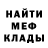 НАЙТИ
МЕФ
КЛАДЫ